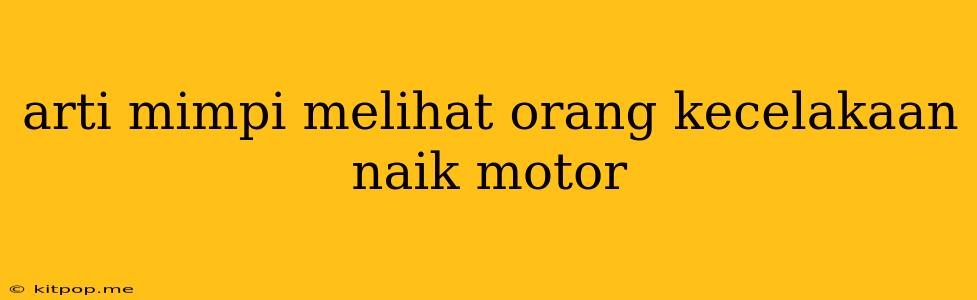 arti mimpi melihat orang kecelakaan naik motor

© kitpop.me